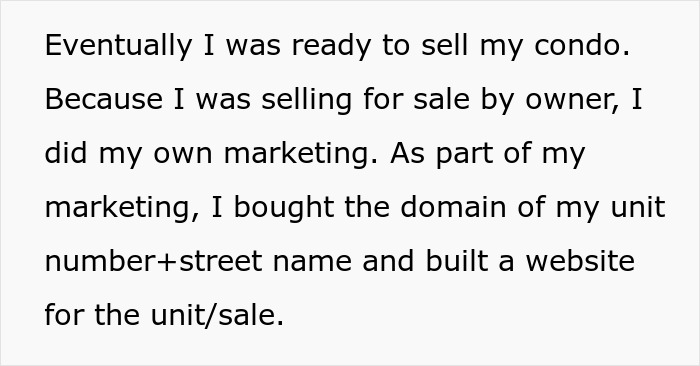 Eventually I was ready to sell my condo. Because I was selling for sale by owner, I did my own marketing. As part of my marketing, I bought the domain of my unit number+street name and built a website for the unit/sale.